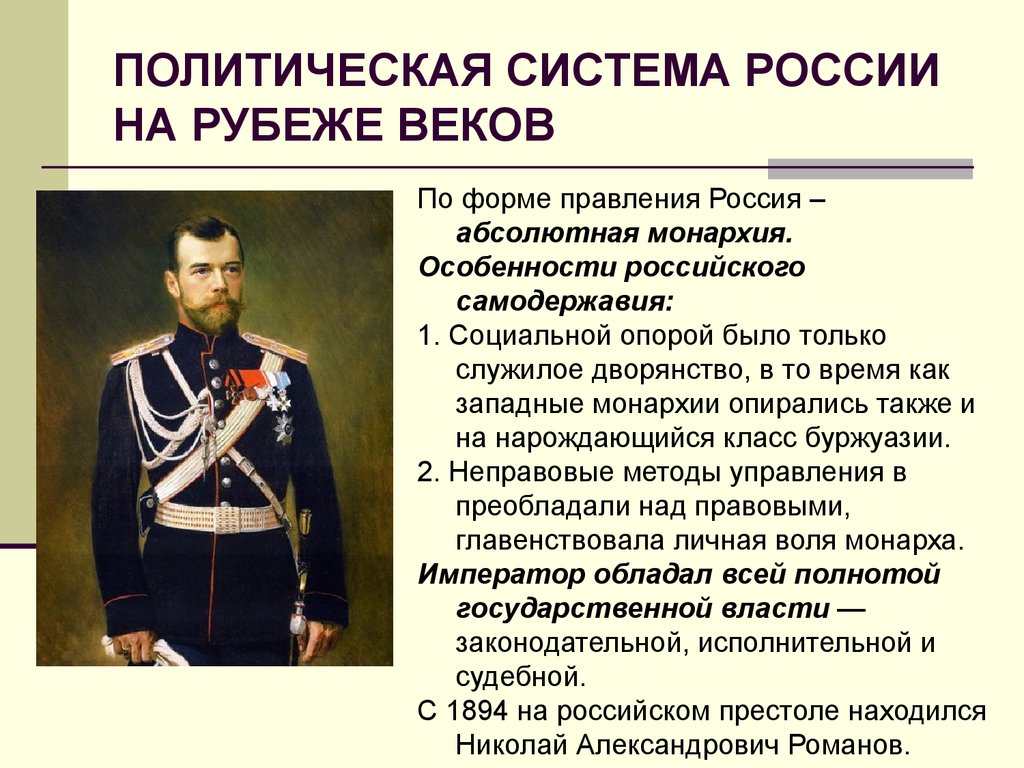 ПОЛИТИЧЕСКАЯ СИСТЕМА РОССИИ НА РУБЕЖЕ ВЕКОВ

По форме правления Россия – абсолютная монархия.

Особенности российского самодержавия:

1. Социальной опорой было только служилое дворянство, в то время как западные монархии опирались также и на нарождающийся класс буржуазии.

2. Неправовые методы управления в преобладали над правовыми, главенствовала личная воля монарха.

Император обладал всей полнотой государственной власти — законодательной, исполнительной и судебной.

С 1894 на российском престоле находился Николай Александрович Романов.